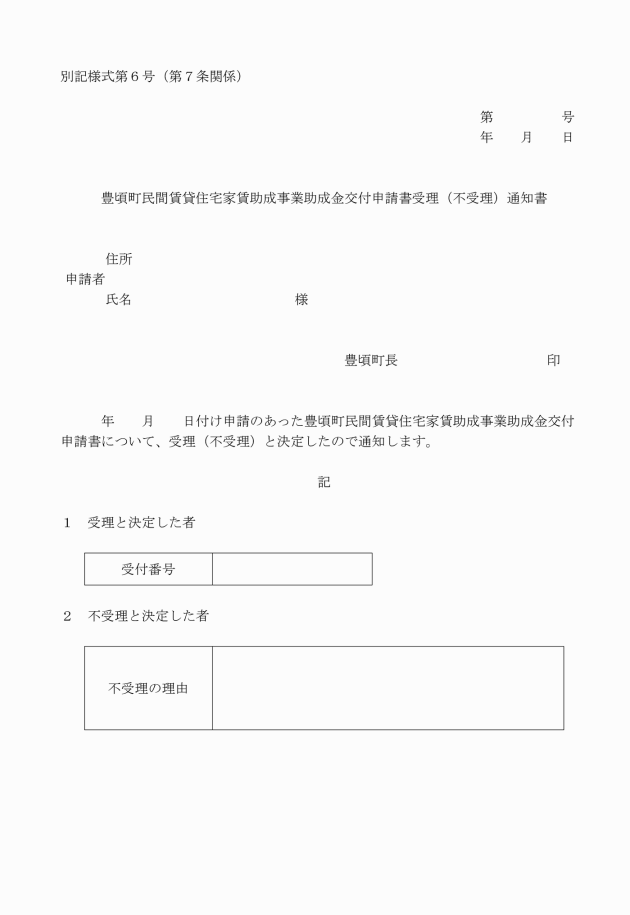 別記様式第６号（第７条関係）

第　　　　号
年　　月　　日

豊頃町民間賃貸住宅家賃助成事業助成金交付申請書受理（不受理）通知書

住所
申請者
氏名　　　　　　　　　　　様

豊頃町長　　　　　　　　　印

年　　月　　日付け申請のあった豊頃町民間賃貸住宅家賃助成事業助成金交付申請書について、受理（不受理）と決定したので通知します。

記

１　受理と決定した者

| 受付番号 |  |
|---|---|

２　不受理と決定した者

| 不受理の理由 |  |
|---|---|